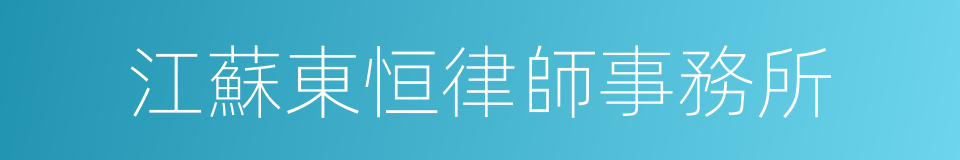 江蘇東恒律師事務所